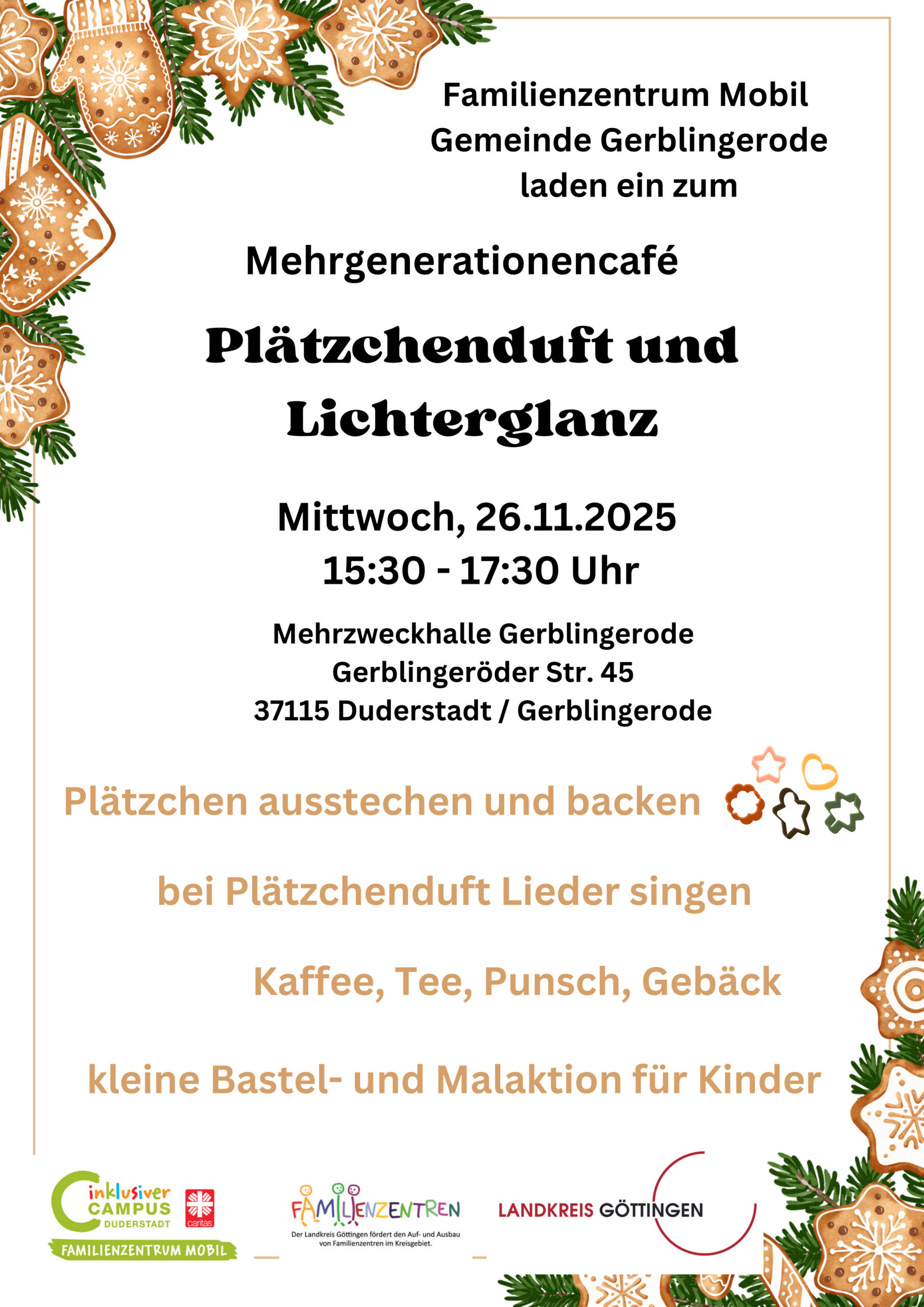 Familienzentrum Mobil
Gemeinde Gerblingerode
laden ein zum

Mehrgenerationencafé

Plätzchenduft und Lichterglanz

Mittwoch, 26.11.2025
15:30 - 17:30 Uhr

Mehrzweckhalle Gerblingerode
Gerblingeröder Str. 45
37115 Duderstadt / Gerblingerode

Plätzchen ausstechen und backen

bei Plätzchenduft Lieder singen

Kaffee, Tee, Punsch, Gebäck

kleine Bastel- und Malaktion für Kinder

inklusiver CAMPUS DUDERSTADT
caritas
FAMILIENZENTRUM MOBIL

FAMILIENZENTREN
Der Landkreis Göttingen fördert den Auf- und Ausbau von Familienzentren im Kreisgebiet.

LANDKREIS GÖTTINGEN